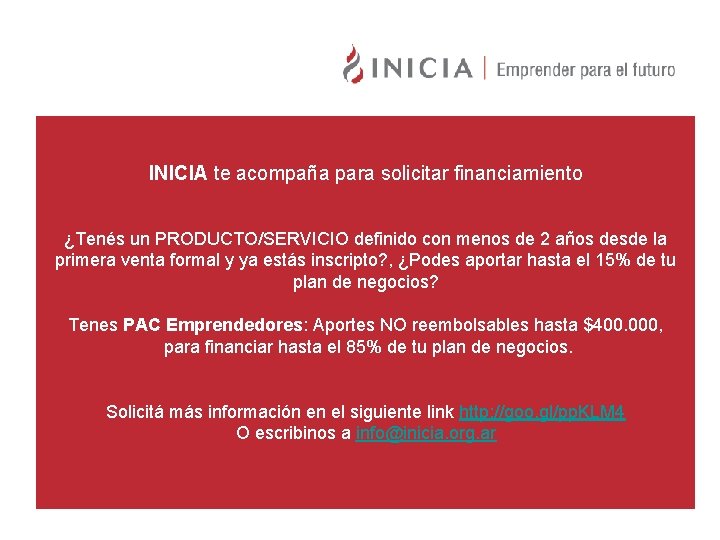 INICIA | Emprender para el futuro

INICIA te acompaña para solicitar financiamiento

¿Tenés un PRODUCTO/SERVICIO definido con menos de 2 años desde la primera venta formal y ya estás inscripto?, ¿Podes aportar hasta el 15% de tu plan de negocios?

Tenes PAC Emprendedores: Aportes NO reembolsables hasta $400.000, para financiar hasta el 85% de tu plan de negocios.

Solicitá más información en el siguiente link http://goo.gl/ppKLM4
O escribinos a info@inicia.org.ar